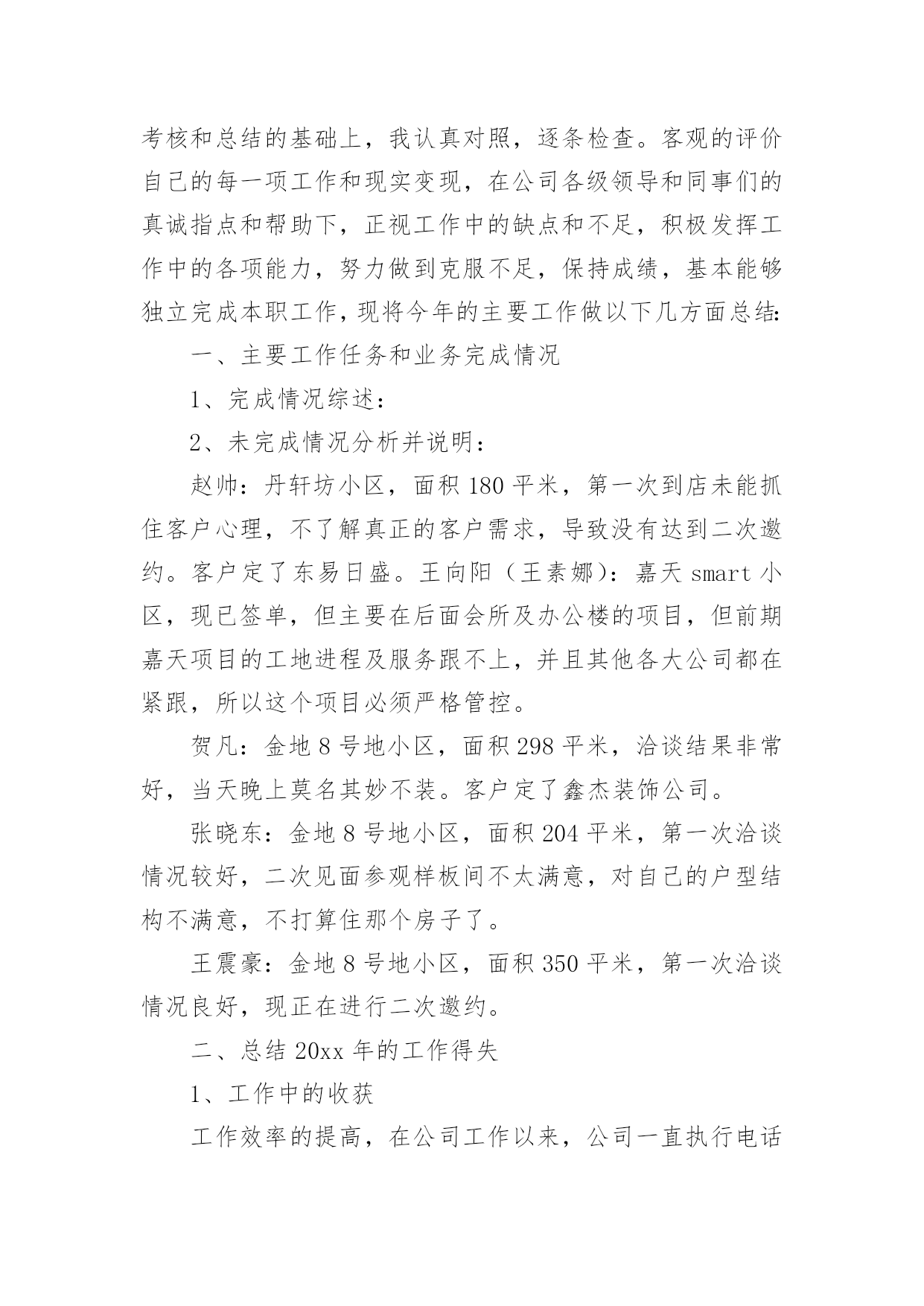 考核和总结的基础上，我认真对照，逐条检查。客观的评价自己的每一项工作和现实变现，在公司各级领导和同事们的真诚指点和帮助下，正视工作中的缺点和不足，积极发挥工作中的各项能力，努力做到克服不足，保持成绩，基本能够独立完成本职工作，现将今年的主要工作做以下几方面总结:

一、主要工作任务和业务完成情况

1、完成情况综述：

2、未完成情况分析并说明：

赵帅：丹轩坊小区，面积 180 平米，第一次到店未能抓住客户心理，不了解真正的客户需求，导致没有达到二次邀约。客户定了东易日盛。王向阳（王素娜）：嘉天 smart 小区，现已签单，但主要在后面会所及办公楼的项目，但前期嘉天项目的工地进程及服务跟不上，并且其他各大公司都在紧跟，所以这个项目必须严格管控。

贺凡：金地 8 号地小区，面积 298 平米，洽谈结果非常好，当天晚上莫名其妙不装。客户定了鑫杰装饰公司。

张晓东：金地 8 号地小区，面积 204 平米，第一次洽谈情况较好，二次见面参观样板间不太满意，对自己的户型结构不满意，不打算住那个房子了。

王震豪：金地 8 号地小区，面积 350 平米，第一次洽谈情况良好，现正在进行二次邀约。

二、总结 20xx 年的工作得失

1、工作中的收获

工作效率的提高，在公司工作以来，公司一直执行电话